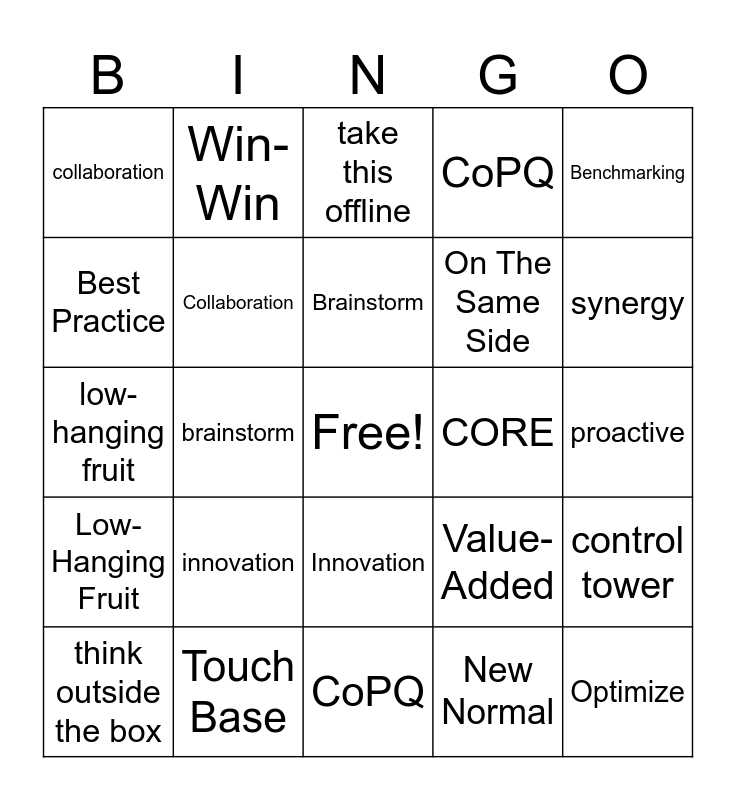 | B | I | N | G | O |
|---|---|---|---|---|
| collaboration | Win-Win | take this offline | CoPQ | Benchmarking |
| Best Practice | Collaboration | Brainstorm | On The Same Side | synergy |
| low-hanging fruit | brainstorm | Free! | CORE | proactive |
| Low-Hanging Fruit | innovation | Innovation | Value-Added | control tower |
| think outside the box | Touch Base | CoPQ | New Normal | Optimize |